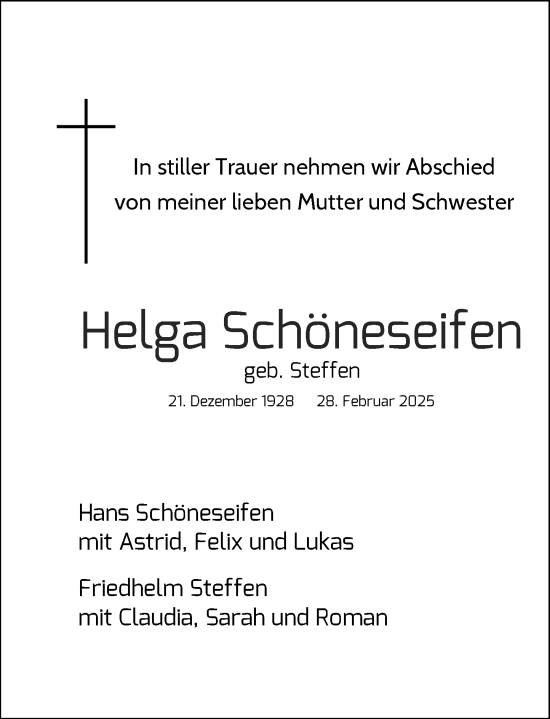 In stiller Trauer nehmen wir Abschied von meiner lieben Mutter und Schwester

Helga Schöneseifen
geb. Steffen
21. Dezember 1928 28. Februar 2025

Hans Schöneseifen
mit Astrid, Felix und Lukas

Friedhelm Steffen
mit Claudia, Sarah und Roman